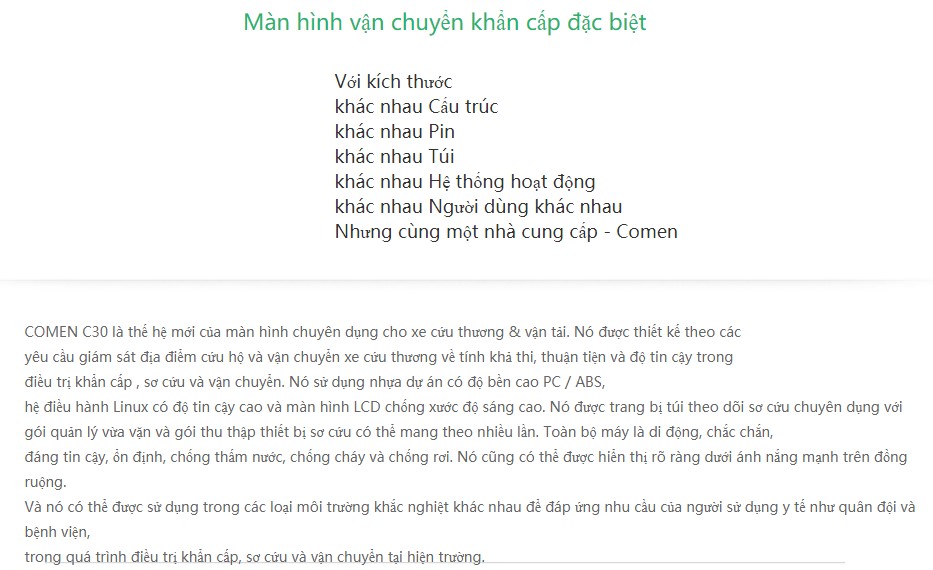 Màn hình vận chuyển khẩn cấp đặc biệt

Với kích thước
khác nhau Cấu trúc
khác nhau Pin
khác nhau Túi
khác nhau Hệ thống hoạt động
khác nhau Người dùng khác nhau
Nhưng cùng một nhà cung cấp - Comen

COMEN C30 là thế hệ mới của màn hình chuyên dụng cho xe cứu thương & vận tải. Nó được thiết kế theo các yêu cầu giám sát địa điểm cứu hộ và vận chuyển xe cứu thương về tính khả thi, thuận tiện và độ tin cậy trong điều trị khẩn cấp , sơ cứu và vận chuyển. Nó sử dụng nhựa dự án có độ bền cao PC / ABS, hệ điều hành Linux có độ tin cậy cao và màn hình LCD chống xước độ sáng cao. Nó được trang bị túi theo dõi sơ cứu chuyên dụng với gói quản lý vừa vặn và gói thu thập thiết bị sơ cứu có thể mang theo nhiều lần. Toàn bộ máy là di động, chắc chắn, đáng tin cậy, ổn định, chống thấm nước, chống cháy và chống rơi. Nó cũng có thể được hiển thị rõ ràng dưới ánh nắng mạnh trên đồng ruộng.
Và nó có thể được sử dụng trong các loại môi trường khắc nghiệt khác nhau để đáp ứng nhu cầu của người sử dụng y tế như quân đội và bệnh viện,
trong quá trình điều trị khẩn cấp, sơ cứu và vận chuyển tại hiện trường.